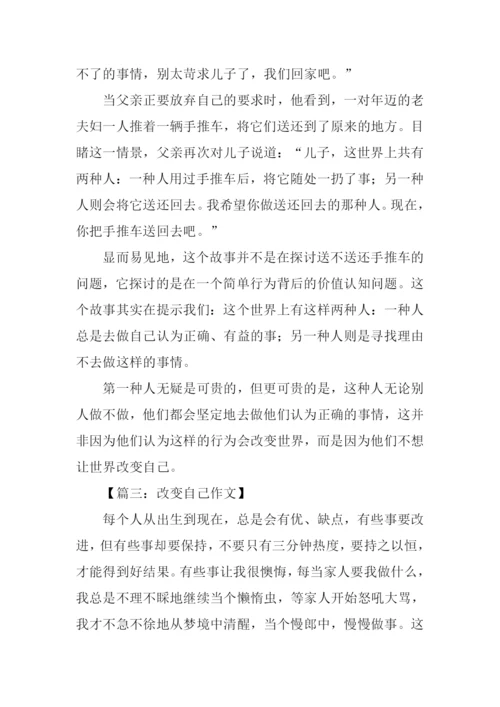 不了的事情，别太苛求儿子了，我们回家吧。”

当父亲正要放弃自己的要求时，他看到，一对年迈的老夫妇一人推着一辆手推车，将它们送还到了原来的地方。目睹这一情景，父亲再次对儿子说道：“儿子，这世界上共有两种人：一种人用过手推车后，将它随处一扔了事；另一种人则会将它送还回去。我希望你做送还回去的那种人。现在，你把手推车送回去吧。”

显而易见地，这个故事并不是在探讨送不送还手推车的问题，它探讨的是在一个简单行为背后的价值认知问题。这个故事其实在提示我们：这个世界上有这样两种人：一种人总是去做自己认为正确、有益的事；另一种人则是寻找理由不去做这样的事情。

第一种人无疑是可贵的，但更可贵的是，这种人无论别人做不做，他们都会坚定地去做他们认为正确的事情，这并非因为他们认为这样的行为会改变世界，而是因为他们不想让世界改变自己。

【篇三：改变自己作文】

每个人从出生到现在，总是会有优、缺点，有些事要改进，但有些事却要保持，不要只有三分钟热度，要持之以恒，才能得到好结果。有些事让我很懊悔，每当家人要我做什么，我总是不理不睬地继续当个懒惰虫，等家人开始怒吼大骂，我才不急不徐地从梦境中清醒，当个慢郎中，慢慢做事。这